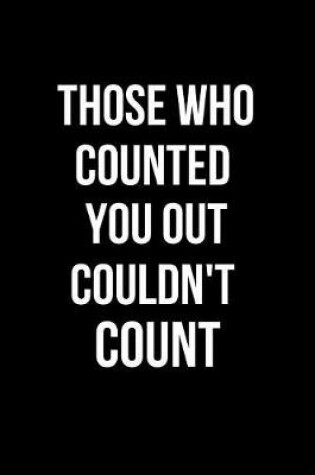 THOSE WHO COUNTED YOU OUT COULDN'T COUNT